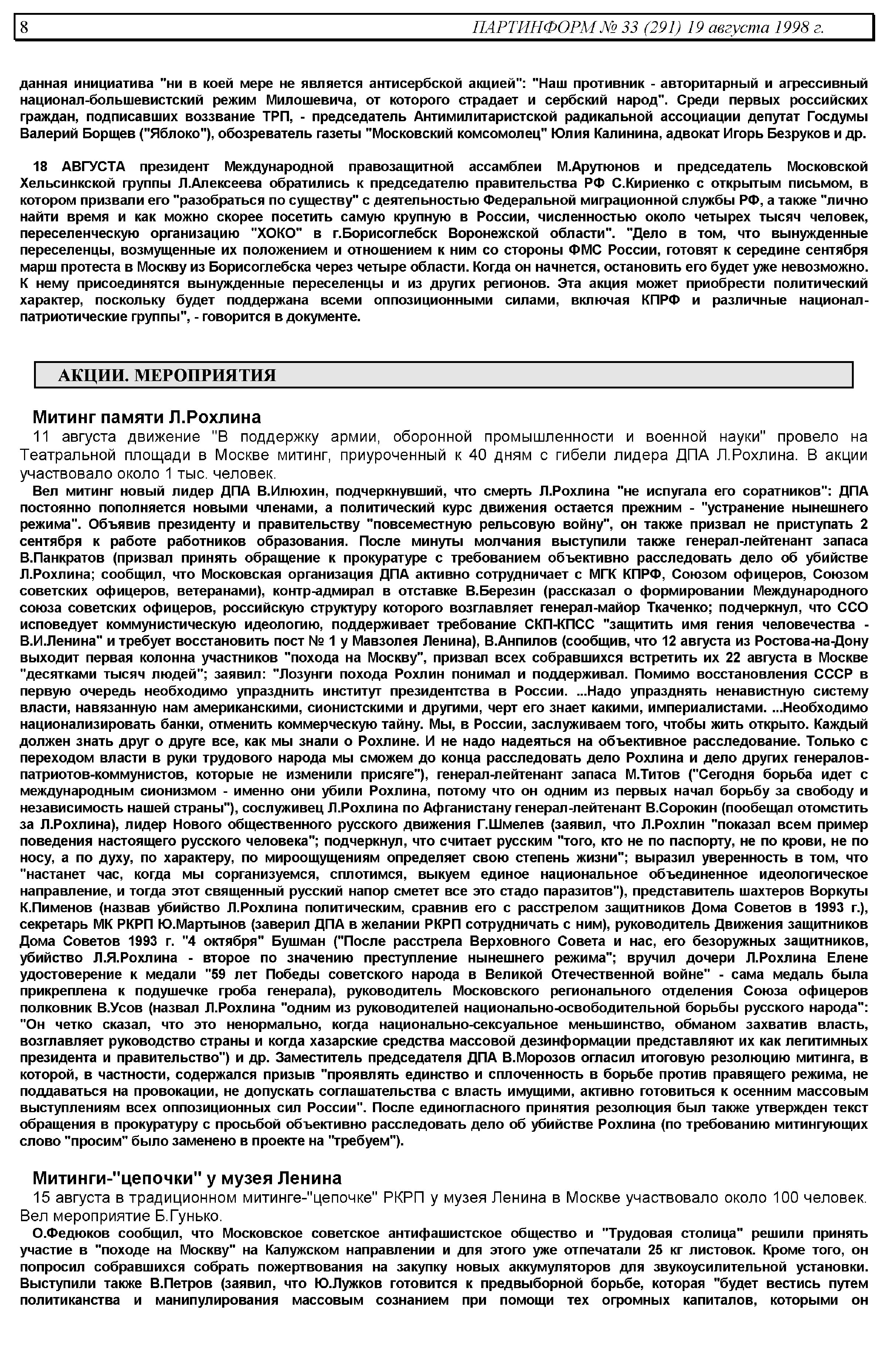 8 ПАРТИНФОРМ № 33 (291) 19 августа 1998 г.

данная инициатива "ни в коей мере не является антисербской акцией": "Наш противник - авторитарный и агрессивный национал-большевистский режим Милошевича, от которого страдает и сербский народ". Среди первых российских граждан, подписавших воззвание ТРП, - председатель Антимилитаристской радикальной ассоциации депутат Госдумы Валерий Борщев ("Яблоко"), обозреватель газеты "Московский комсомолец" Юлия Калинина, адвокат Игорь Безруков и др.

18 АВГУСТА президент Международной правозащитной ассамблеи М.Арутюнов и председатель Московской Хельсинкской группы Л.Алексеева обратились к председателю правительства РФ С.Кириенко с открытым письмом, в котором призвали его "разобраться по существу" с деятельностью Федеральной миграционной службы РФ, а также "лично найти время и как можно скорее посетить самую крупную в России, численностью около четырех тысяч человек, переселенческую организацию "ХОКО" в г.Борисоглебск Воронежской области". "Дело в том, что вынужденные переселенцы, возмущенные их положением и отношением к ним со стороны ФМС России, готовят к середине сентября марш протеста в Москву из Борисоглебска через четыре области. Когда он начнется, остановить его будет уже невозможно. К нему присоединятся вынужденные переселенцы и из других регионов. Эта акция может приобрести политический характер, поскольку будет поддержана всеми оппозиционными силами, включая КПРФ и различные национал-патриотические группы", - говорится в документе.

АКЦИИ. МЕРОПРИЯТИЯ

Митинг памяти Л.Рохлина

11 августа движение "В поддержку армии, оборонной промышленности и военной науки" провело на Театральной площади в Москве митинг, приуроченный к 40 дням с гибели лидера ДПА Л.Рохлина. В акции участвовало около 1 тыс. человек.

Вел митинг новый лидер ДПА В.Илюхин, подчеркнувший, что смерть Л.Рохлина "не испугала его соратников": ДПА постоянно пополняется новыми членами, а политический курс движения остается прежним - "устранение нынешнего режима". Объявив президенту и правительству "повсеместную рельсовую войну", он также призвал не приступать 2 сентября к работе работников образования. После минуты молчания выступили также генерал-лейтенант запаса В.Панкратов (призвал принять обращение к прокуратуре с требованием объективно расследовать дело об убийстве Л.Рохлина; сообщил, что Московская организация ДПА активно сотрудничает с МГК КПРФ, Союзом офицеров, Союзом советских офицеров, ветеранами), контр-адмирал в отставке В.Березин (рассказал о формировании Международного союза советских офицеров, российскую структуру которого возглавляет генерал-майор Ткаченко; подчеркнул, что ССО исповедует коммунистическую идеологию, поддерживает требование СКП-КПСС "защитить имя гения человечества - В.И.Ленина" и требует восстановить пост № 1 у Мавзолея Ленина), В.Анпилов (сообщив, что 12 августа из Ростова-на-Дону выходит первая колонна участников "похода на Москву", призвал всех собравшихся встретить их 22 августа в Москве "десятками тысяч людей"; заявил: "Лозунги похода Рохлин понимал и поддерживал. Помимо восстановления СССР в первую очередь необходимо упразднить институт президентства в России. ...Надо упразднять ненавистную систему власти, навязанную нам американскими, сионистскими и другими, черт его знает какими, империалистами. ...Необходимо национализировать банки, отменить коммерческую тайну. Мы, в России, заслуживаем того, чтобы жить открыто. Каждый должен знать друг о друге все, как мы знали о Рохлине. И не надо надеяться на объективное расследование. Только с переходом власти в руки трудового народа мы сможем до конца расследовать дело Рохлина и дело других генералов-патриотов-коммунистов, которые не изменили присяге"), генерал-лейтенант запаса М.Титов ("Сегодня борьба идет с международным сионизмом - именно они убили Рохлина, потому что он одним из первых начал борьбу за свободу и независимость нашей страны"), сослуживец Л.Рохлина по Афганистану генерал-лейтенант В.Сорокин (пообещал отомстить за Л.Рохлина), лидер Нового общественного русского движения Г.Шмелев (заявил, что Л.Рохлин "показал всем пример поведения настоящего русского человека"; подчеркнул, что считает русским "того, кто не по паспорту, не по крови, не по носу, а по духу, по характеру, по мироощущениям определяет свою степень жизни"; выразил уверенность в том, что "настанет час, когда мы сорганизуемся, сплотимся, выкуем единое национальное объединенное идеологическое направление, и тогда этот священный русский напор сметет все это стадо паразитов"), представитель шахтеров Воркуты К.Пименов (назвав убийство Л.Рохлина политическим, сравнив его с расстрелом защитников Дома Советов в 1993 г.), секретарь МК РКРП Ю.Мартынов (заверил ДПА в желании РКРП сотрудничать с ним), руководитель Движения защитников Дома Советов 1993 г. "4 октября" Бушман ("После расстрела Верховного Совета и нас, его безоружных защитников, убийство Л.Я.Рохлина - второе по значению преступление нынешнего режима"; вручил дочери Л.Рохлина Елене удостоверение к медали "59 лет Победы советского народа в Великой Отечественной войне" - сама медаль была прикреплена к подушечке гроба генерала), руководитель Московского регионального отделения Союза офицеров полковник В.Усов (назвал Л.Рохлина "одним из руководителей национально-освободительной борьбы русского народа": "Он четко сказал, что это ненормально, когда национально-сексуальное меньшинство, обманом захватив власть, возглавляет руководство страны и когда хазарские средства массовой дезинформации представляют их как легитимных президента и правительство") и др. Заместитель председателя ДПА В.Морозов огласил итоговую резолюцию митинга, в которой, в частности, содержался призыв "проявлять единство и сплоченность в борьбе против правящего режима, не поддаваться на провокации, не допускать соглашательства с власть имущими, активно готовиться к осенним массовым выступлениям всех оппозиционных сил России". После единогласного принятия резолюция был также утвержден текст обращения в прокуратуру с просьбой объективно расследовать дело об убийстве Рохлина (по требованию митингующих слово "просим" было заменено в проекте на "требуем").

Митинги-"цепочки" у музея Ленина

15 августа в традиционном митинге-"цепочке" РКРП у музея Ленина в Москве участвовало около 100 человек. Вел мероприятие Б.Гунько.

О.Федюков сообщил, что Московское советское антифашистское общество и "Трудовая столица" решили принять участие в "походе на Москву" на Калужском направлении и для этого уже отпечатали 25 кг листовок. Кроме того, он попросил собравшихся собрать пожертвования на закупку новых аккумуляторов для звукоусилительной установки. Выступили также В.Петров (заявил, что Ю.Лужков готовится к предвыборной борьбе, которая "будет вестись путем политиканства и манипулирования массовым сознанием при помощи тех огромных капиталов, которыми он